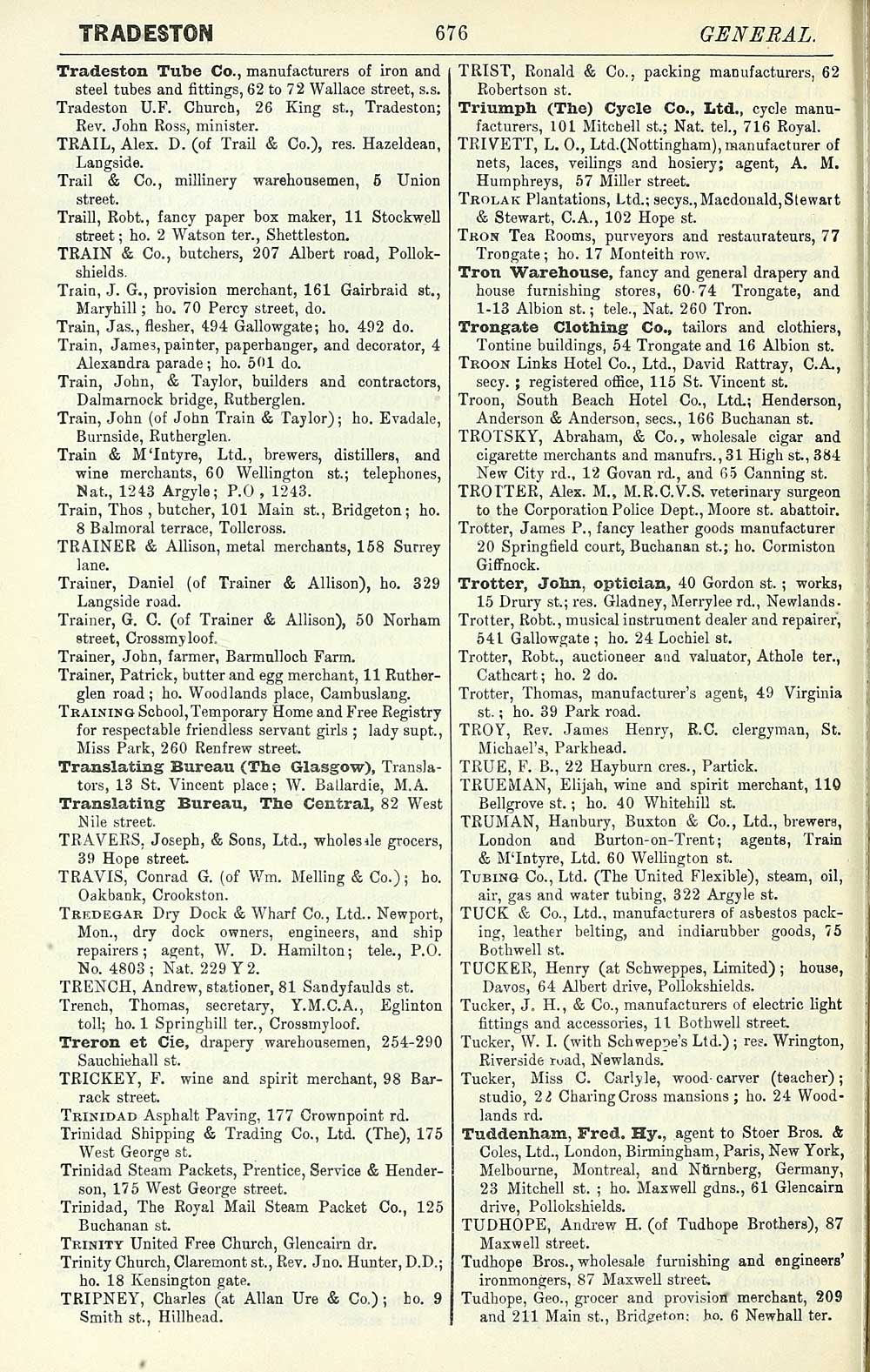 TRADESTON 676 GENERAL.

Tradeston Tube Co., manufacturers of iron and steel tubes and fittings, 62 to 72 Wallace street, s.s.
Tradeston U.F. Church, 26 King st., Tradeston; Rev. John Ross, minister.
TRAIL, Alex. D. (of Trail & Co.), res. Hazeldean, Langside.
Trail & Co., millinery warehousemen, 5 Union street.
Traill, Robt., fancy paper box maker, 11 Stockwell street; ho. 2 Watson ter., Shettleston.
TRAIN & Co., butchers, 207 Albert road, Pollokshields.
Train, J. G., provision merchant, 161 Gairbraid st., Maryhill; ho. 70 Percy street, do.
Train, Jas., flesher, 494 Gallowgate; ho. 492 do.
Train, James, painter, paperhanger, and decorator, 4 Alexandra parade; ho. 501 do.
Train, John, & Taylor, builders and contractors, Dalmarnock bridge, Rutherglen.
Train, John (of John Train & Taylor); ho. Evadale, Burnside, Rutherglen.
Train & M'Intyre, Ltd., brewers, distillers, and wine merchants, 60 Wellington st.; telephones, Nat., 1243 Argyle; P.O , 1243.
Train, Thos , butcher, 101 Main st., Bridgeton; ho. 8 Balmoral terrace, Tollcross.
TRAINER & Allison, metal merchants, 158 Surrey lane.
Trainer, Daniel (of Trainer & Allison), ho. 329 Langside road.
Trainer, G. C. (of Trainer & Allison), 50 Norham street, Crossmyloof.
Trainer, John, farmer, Barmulloch Farm.
Trainer, Patrick, butter and egg merchant, 11 Rutherglen road; ho. Woodlands place, Cambuslang.
Training School, Temporary Home and Free Registry for respectable friendless servant girls; lady supt., Miss Park, 260 Renfrew street.
Translating Bureau (The Glasgow), Translators, 13 St. Vincent place; W. Ballardie, M.A.
Translating Bureau, The Central, 82 West Nile street.
TRAVERS, Joseph, & Sons, Ltd., wholesale grocers, 39 Hope street.
TRAVIS, Conrad G. (of Wm. Melling & Co.); ho. Oakbank, Crookston.
Tredegar Dry Dock & Wharf Co., Ltd.. Newport, Mon., dry dock owners, engineers, and ship repairers; agent, W. D. Hamilton; tele., P.O. No. 4803; Nat. 229 Y 2.
TRENCH, Andrew, stationer, 81 Sandyfaulds st.
Trench, Thomas, secretary, Y.M.C.A., Eglinton toll; ho. 1 Springhill ter., Crossmyloof.
Treron et Cie, drapery warehousemen, 254-290 Sauchiehall st.
TRICKEY, F. wine and spirit merchant, 98 Barrack street.
Trinidad Asphalt Paving, 177 Crownpoint rd.
Trinidad Shipping & Trading Co., Ltd. (The), 175 West George st.
Trinidad Steam Packets, Prentice, Service & Henderson, 175 West George street.
Trinidad, The Royal Mail Steam Packet Co., 125 Buchanan st.
Trinity United Free Church, Glencairn dr.
Trinity Church, Claremont st., Rev. Jno. Hunter, D.D.; ho. 18 Kensington gate.
TRIPNEY, Charles (at Allan Ure & Co.); ho. 9 Smith st., Hillhead.

TRIST, Ronald & Co., packing manufacturers, 62 Robertson st.
Triumph (The) Cycle Co., Ltd., cycle manufacturers, 101 Mitchell st.; Nat. tel., 716 Royal.
TRIVETT, L. O., Ltd.(Nottingham), manufacturer of nets, laces, veilings and hosiery; agent, A. M. Humphreys, 57 Miller street.
Trolak Plantations, Ltd.; secys., Macdonald, Stewart & Stewart, C.A., 102 Hope st.
Tron Tea Rooms, purveyors and restaurateurs, 77 Trongate; ho. 17 Monteith row.
Tron Warehouse, fancy and general drapery and house furnishing stores, 60-74 Trongate, and 1-13 Albion st.; tele., Nat. 260 Tron.
Trongate Clothing Co., tailors and clothiers, Tontine buildings, 54 Trongate and 16 Albion st.
Troon Links Hotel Co., Ltd., David Rattray, C.A., secy.; registered office, 115 St. Vincent st.
Troon, South Beach Hotel Co., Ltd.; Henderson, Anderson & Anderson, secs., 166 Buchanan st.
TROTSKY, Abraham, & Co., wholesale cigar and cigarette merchants and manufrs., 31 High st., 384 New City rd., 12 Govan rd., and 65 Canning st.
TROTTER, Alex. M., M.R.C.V.S. veterinary surgeon to the Corporation Police Dept., Moore st. abattoir.
Trotter, James P., fancy leather goods manufacturer 20 Springfield court, Buchanan st.; ho. Cormiston Giffnock.
Trotter, John, optician, 40 Gordon st.; works, 15 Drury st.; res. Gladney, Merrylee rd., Newlands.
Trotter, Robt., musical instrument dealer and repairer, 541 Gallowgate; ho. 24 Lochiel st.
Trotter, Robt., auctioneer and valuator, Athole ter., Cathcart; ho. 2 do.
Trotter, Thomas, manufacturer's agent, 49 Virginia st.; ho. 39 Park road.
TROY, Rev. James Henry, R.C. clergyman, St. Michael's, Parkhead.
TRUE, F. B., 22 Hayburn cres., Partick.
TRUEMAN, Elijah, wine and spirit merchant, 110 Bellgrove st.; ho. 40 Whitehill st.
TRUMAN, Hanbury, Buxton & Co., Ltd., brewers, London and Burton-on-Trent; agents, Train & M'Intyre, Ltd. 60 Wellington st.
Tubing Co., Ltd. (The United Flexible), steam, oil, air, gas and water tubing, 322 Argyle st.
TUCK & Co., Ltd., manufacturers of asbestos packing, leather belting, and indiarubber goods, 75 Bothwell st.
TUCKER, Henry (at Schweppes, Limited); house, Davos, 64 Albert drive, Pollokshields.
Tucker, J. H., & Co., manufacturers of electric light fittings and accessories, 11 Bothwell street.
Tucker, W. I. (with Schweppe's Ltd.); res. Wrington, Riverside road, Newlands.
Tucker, Miss C. Carlyle, wood-carver (teacher); studio, 22 Charing Cross mansions; ho. 24 Woodlands rd.
Tuddenham, Fred. Hy., agent to Stoer Bros. & Coles, Ltd., London, Birmingham, Paris, New York, Melbourne, Montreal, and Nürnberg, Germany, 23 Mitchell st.; ho. Maxwell gdns., 61 Glencairn drive, Pollokshields.
TUDHOPE, Andrew H. (of Tudhope Brothers), 87 Maxwell street.
Tudhope Bros., wholesale furnishing and engineers' ironmongers, 87 Maxwell street.
Tudhope, Geo., grocer and provision merchant, 209 and 211 Main st., Bridgeton; ho. 6 Newhall ter.